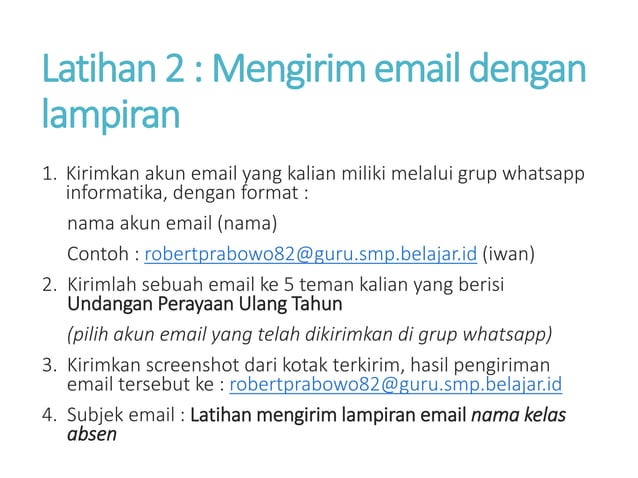 Latihan 2 : Mengirim email dengan lampiran

1. Kirimkan akun email yang kalian miliki melalui grup whatsapp informatika, dengan format :

nama akun email (nama)

Contoh : robertprabowo82@guru.smp.belajar.id (iwan)

2. Kirimlah sebuah email ke 5 teman kalian yang berisi Undangan Perayaan Ulang Tahun

(pilih akun email yang telah dikirimkan di grup whatsapp)

3. Kirimkan screenshot dari kotak terkirim, hasil pengiriman email tersebut ke : robertprabowo82@guru.smp.belajar.id

4. Subjek email : Latihan mengirim lampiran email nama kelas absen